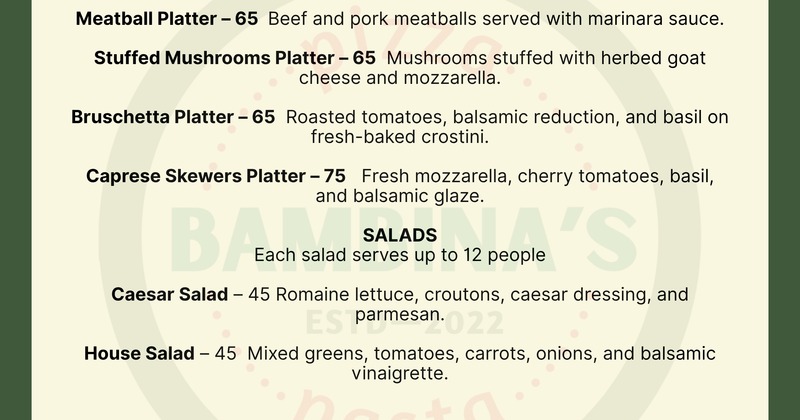 Meatball Platter – 65 Beef and pork meatballs served with marinara sauce.

Stuffed Mushrooms Platter – 65 Mushrooms stuffed with herbed goat cheese and mozzarella.

Bruschetta Platter – 65 Roasted tomatoes, balsamic reduction, and basil on fresh-baked crostini.

Caprese Skewers Platter – 75 Fresh mozzarella, cherry tomatoes, basil, and balsamic glaze.

SALADS
Each salad serves up to 12 people

Caesar Salad – 45 Romaine lettuce, croutons, caesar dressing, and parmesan.

House Salad – 45 Mixed greens, tomatoes, carrots, onions, and balsamic vinaigrette.

pizza
BAMBINA'S
ESTD 2022
pasta